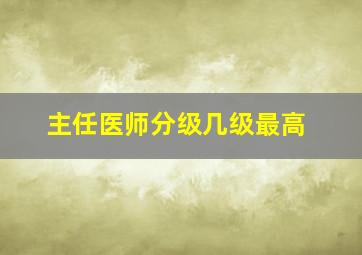 主任医师分级几级最高